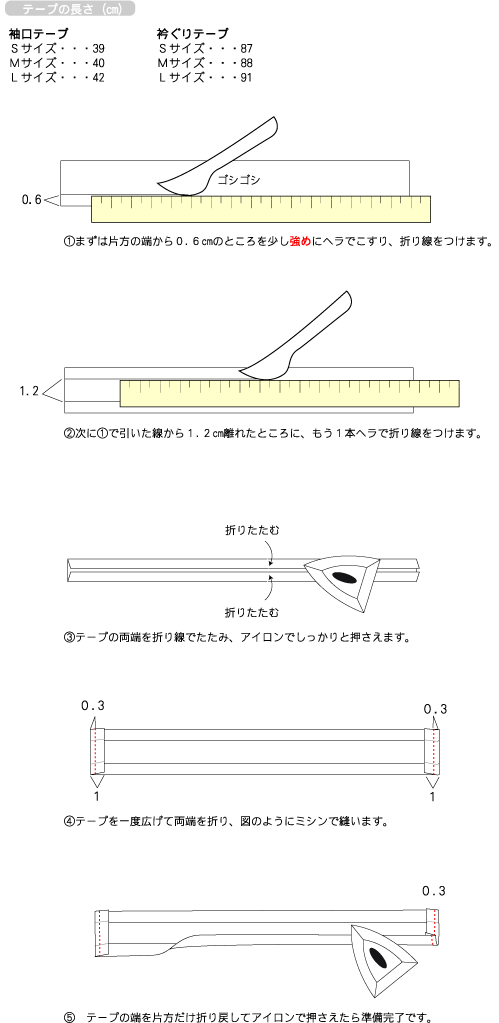 テープの長さ（cm）

袖口テープ
Ｓサイズ・・・39
Ｍサイズ・・・40
Ｌサイズ・・・42

衿ぐりテープ
Ｓサイズ・・・87
Ｍサイズ・・・88
Ｌサイズ・・・91

ゴシゴシ

0.6

①まずは片方の端から０．６cmのところを少し強めにヘラでこすり、折り線をつけます。

1.2

②次に①で引いた線から１．２cm離れたところに、もう１本ヘラで折り線をつけます。

折りたたむ

折りたたむ

③テープの両端を折り線でたたみ、アイロンでしっかりと押さえます。

0.3

0.3

1

1

④テープを一度広げて両端を折り、図のようにミシンで縫います。

0.3

⑤　テープの端を片方だけ折り戻してアイロンで押さえたら準備完了です。